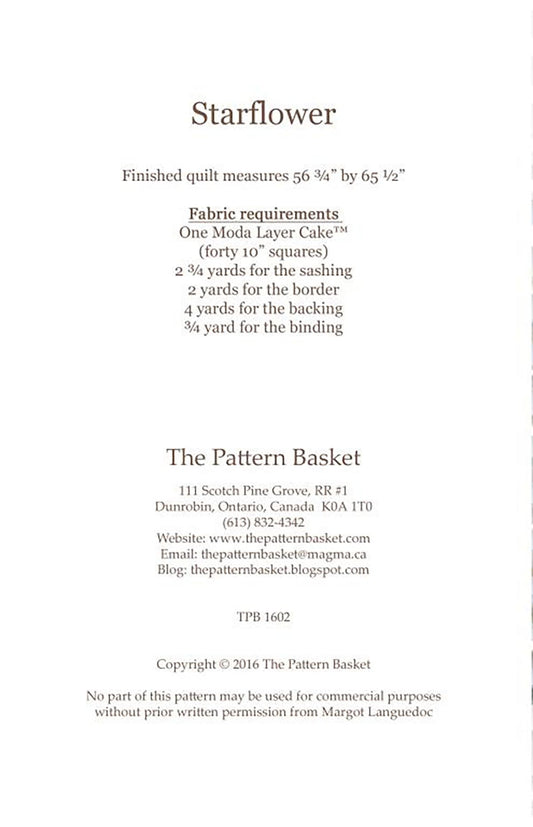 Starflower

Finished quilt measures 56 ¾" by 65 ½"

Fabric requirements
One Moda Layer Cake™
(forty 10" squares)
2 ¾ yards for the sashing
2 yards for the border
4 yards for the backing
¾ yard for the binding

The Pattern Basket

111 Scotch Pine Grove, RR #1
Dunrobin, Ontario, Canada K0A 1T0
(613) 832-4342
Website: www.thepatternbasket.com
Email: thepatternbasket@magma.ca
Blog: thepatternbasket.blogspot.com

TPB 1602

Copyright © 2016 The Pattern Basket

No part of this pattern may be used for commercial purposes without prior written permission from Margot Languedoc